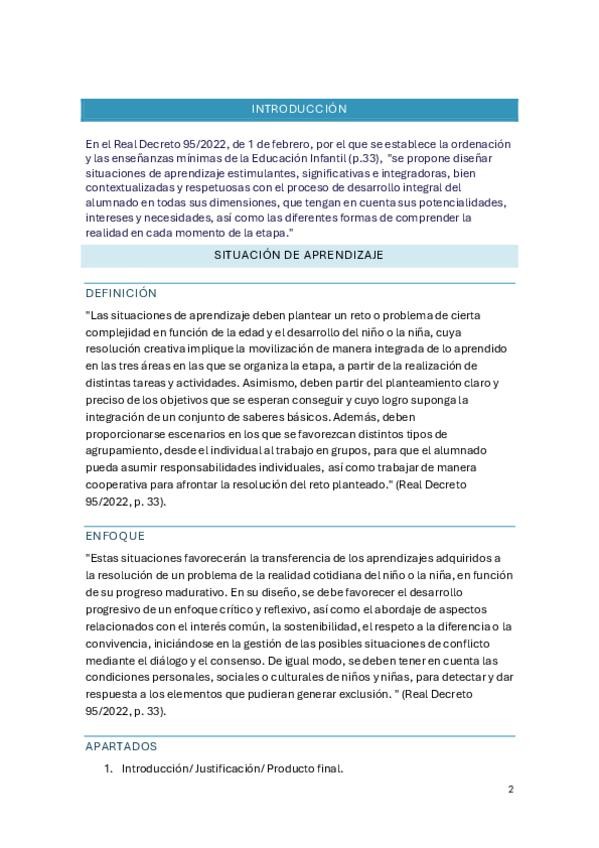 INTRODUCCIÓN

En el Real Decreto 95/2022, de 1 de febrero, por el que se establece la ordenación y las enseñanzas mínimas de la Educación Infantil (p.33), "se propone diseñar situaciones de aprendizaje estimulantes, significativas e integradoras, bien contextualizadas y respetuosas con el proceso de desarrollo integral del alumnado en todas sus dimensiones, que tengan en cuenta sus potencialidades, intereses y necesidades, así como las diferentes formas de comprender la realidad en cada momento de la etapa."

SITUACIÓN DE APRENDIZAJE

DEFINICIÓN

"Las situaciones de aprendizaje deben plantear un reto o problema de cierta complejidad en función de la edad y el desarrollo del niño o la niña, cuya resolución creativa implique la movilización de manera integrada de lo aprendido en las tres áreas en las que se organiza la etapa, a partir de la realización de distintas tareas y actividades. Asimismo, deben partir del planteamiento claro y preciso de los objetivos que se esperan conseguir y cuyo logro suponga la integración de un conjunto de saberes básicos. Además, deben proporcionarse escenarios en los que se favorezcan distintos tipos de agrupamiento, desde el individual al trabajo en grupos, para que el alumnado pueda asumir responsabilidades individuales, así como trabajar de manera cooperativa para afrontar la resolución del reto planteado." (Real Decreto 95/2022, p. 33).

ENFOQUE

"Estas situaciones favorecerán la transferencia de los aprendizajes adquiridos a la resolución de un problema de la realidad cotidiana del niño o la niña, en función de su progreso madurativo. En su diseño, se debe favorecer el desarrollo progresivo de un enfoque crítico y reflexivo, así como el abordaje de aspectos relacionados con el interés común, la sostenibilidad, el respeto a la diferencia o la convivencia, iniciándose en la gestión de las posibles situaciones de conflicto mediante el diálogo y el consenso. De igual modo, se deben tener en cuenta las condiciones personales, sociales o culturales de niños y niñas, para detectar y dar respuesta a los elementos que pudieran generar exclusión. " (Real Decreto 95/2022, p. 33).

APARTADOS

1. Introducción/ Justificación/ Producto final.

2